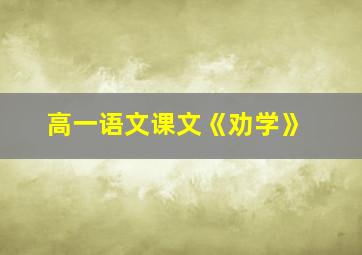 高一语文课文《劝学》